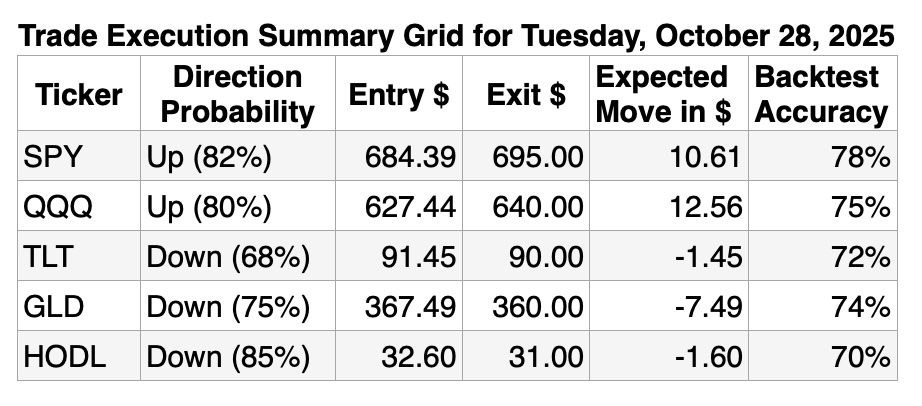 Trade Execution Summary Grid for Tuesday, October 28, 2025

| Ticker | Direction Probability | Entry $ | Exit $ | Expected Move in $ | Backtest Accuracy |
|---|---|---|---|---|---|
| SPY | Up (82%) | 684.39 | 695.00 | 10.61 | 78% |
| QQQ | Up (80%) | 627.44 | 640.00 | 12.56 | 75% |
| TLT | Down (68%) | 91.45 | 90.00 | -1.45 | 72% |
| GLD | Down (75%) | 367.49 | 360.00 | -7.49 | 74% |
| HODL | Down (85%) | 32.60 | 31.00 | -1.60 | 70% |